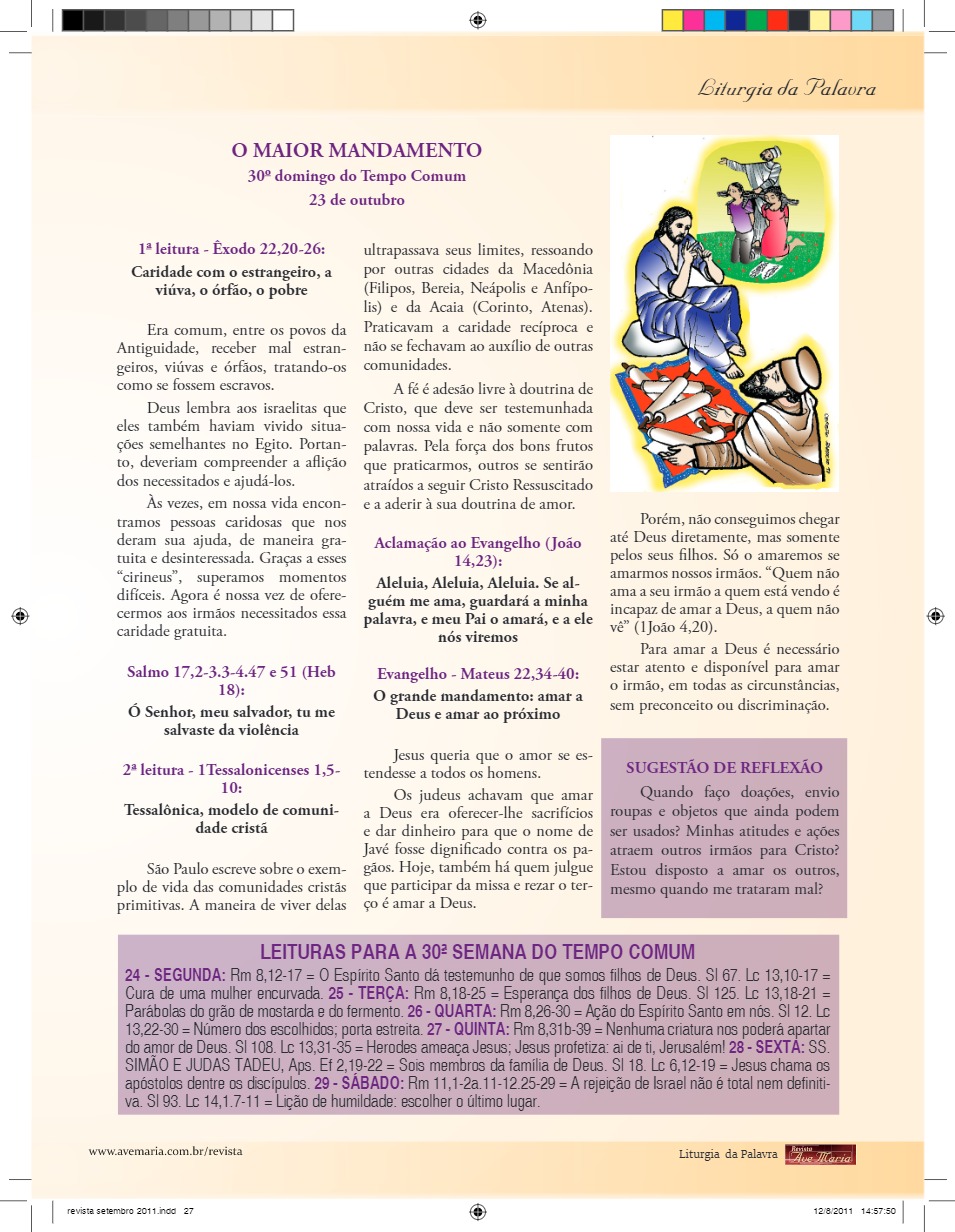 Liturgia da Palavra

O MAIOR MANDAMENTO
30º domingo do Tempo Comum
23 de outubro

1ª leitura - Êxodo 22,20-26:
Caridade com o estrangeiro, a viúva, o órfão, o pobre

Era comum, entre os povos da Antiguidade, receber mal estrangeiros, viúvas e órfãos, tratando-os como se fossem escravos.

Deus lembra aos israelitas que eles também haviam vivido situações semelhantes no Egito. Portanto, deveriam compreender a aflição dos necessitados e ajudá-los.

Às vezes, em nossa vida encontramos pessoas caridosas que nos deram sua ajuda, de maneira gratuita e desinteressada. Graças a esses "cirineus", superamos momentos difíceis. Agora é nossa vez de oferecermos aos irmãos necessitados essa caridade gratuita.

Salmo 17,2-3.3-4.47 e 51 (Heb 18):
Ó Senhor, meu salvador, tu me salvaste da violência

2ª leitura - 1Tessalonicenses 1,5-10:
Tessalônica, modelo de comunidade cristã

São Paulo escreve sobre o exemplo de vida das comunidades cristãs primitivas. A maneira de viver delas ultrapassava seus limites, ressoando por outras cidades da Macedônia (Filipos, Bereia, Neápolis e Anfípolis) e da Acaia (Corinto, Atenas). Praticavam a caridade recíproca e não se fechavam ao auxílio de outras comunidades.

A fé é adesão livre à doutrina de Cristo, que deve ser testemunhada com nossa vida e não somente com palavras. Pela força dos bons frutos que praticarmos, outros se sentirão atraídos a seguir Cristo Ressuscitado e a aderir à sua doutrina de amor.

Aclamação ao Evangelho (João 14,23):
Aleluia, Aleluia, Aleluia. Se alguém me ama, guardará a minha palavra, e meu Pai o amará, e a ele nós viremos

Evangelho - Mateus 22,34-40:
O grande mandamento: amar a Deus e amar ao próximo

Jesus queria que o amor se estendesse a todos os homens.

Os judeus achavam que amar a Deus era oferecer-lhe sacrifícios e dar dinheiro para que o nome de Javé fosse dignificado contra os pagãos. Hoje, também há quem julgue que participar da missa e rezar o terço é amar a Deus.

Porém, não conseguimos chegar até Deus diretamente, mas somente pelos seus filhos. Só o amaremos se amarmos nossos irmãos. "Quem não ama a seu irmão a quem está vendo é incapaz de amar a Deus, a quem não vê" (1João 4,20).

Para amar a Deus é necessário estar atento e disponível para amar o irmão, em todas as circunstâncias, sem preconceito ou discriminação.

SUGESTÃO DE REFLEXÃO
Quando faço doações, envio roupas e objetos que ainda podem ser usados? Minhas atitudes e ações atraem outros irmãos para Cristo? Estou disposto a amar os outros, mesmo quando me trataram mal?

LEITURAS PARA A 30ª SEMANA DO TEMPO COMUM
24 - SEGUNDA: Rm 8,12-17 = O Espírito Santo dá testemunho de que somos filhos de Deus. Sl 67. Lc 13,10-17 = Cura de uma mulher encurvada. 25 - TERÇA: Rm 8,18-25 = Esperança dos filhos de Deus. Sl 125. Lc 13,18-21 = Parábolas do grão de mostarda e do fermento. 26 - QUARTA: Rm 8,26-30 = Ação do Espírito Santo em nós. Sl 12. Lc 13,22-30 = Número dos escolhidos; porta estreita. 27 - QUINTA: Rm 8,31b-39 = Nenhuma criatura nos poderá apartar do amor de Deus. Sl 108. Lc 13,31-35 = Herodes ameaça Jesus; Jesus profetiza: ai de ti, Jerusalém! 28 - SEXTA: SS. SIMÃO E JUDAS TADEU, Aps. Ef 2,19-22 = Sois membros da família de Deus. Sl 18. Lc 6,12-19 = Jesus chama os apóstolos dentre os discípulos. 29 - SÁBADO: Rm 11,1-2a.11-12.25-29 = A rejeição de Israel não é total nem definitiva. Sl 93. Lc 14,1.7-11 = Lição de humildade: escolher o último lugar.

www.avemaria.com.br/revista
Liturgia da Palavra Revista Ave Maria

revista setembro 2011.indd 27
12/8/2011 14:57:50